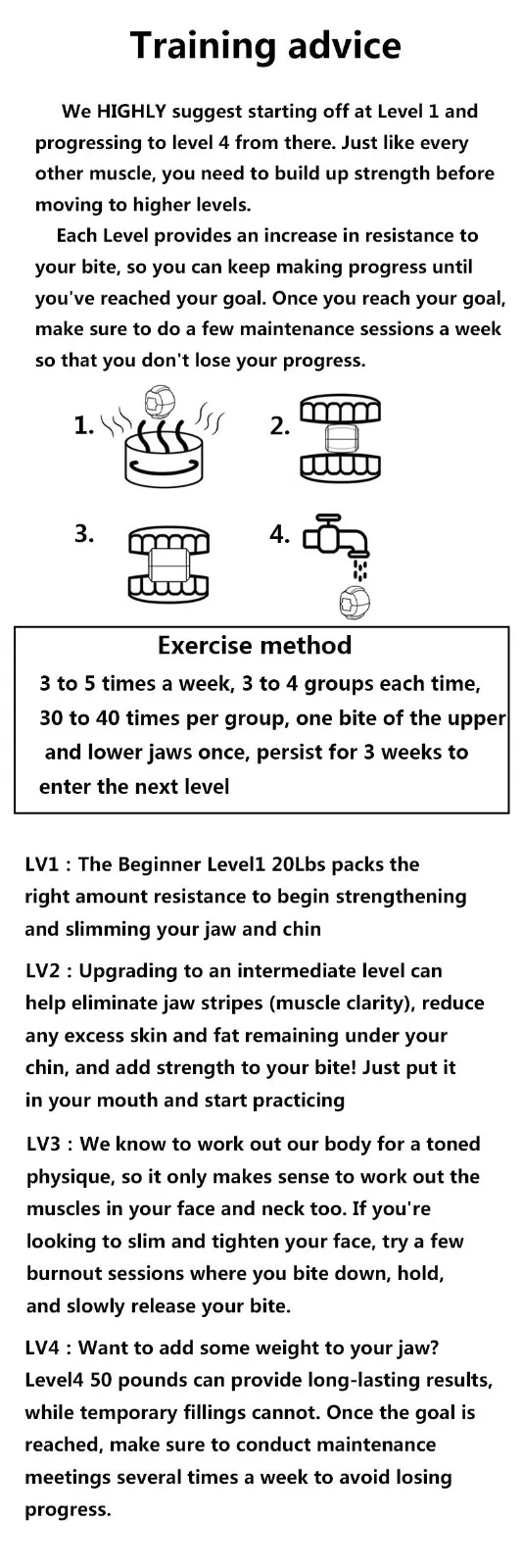 Training advice

We HIGHLY suggest starting off at Level 1 and progressing to level 4 from there. Just like every other muscle, you need to build up strength before moving to higher levels.

Each Level provides an increase in resistance to your bite, so you can keep making progress until you've reached your goal. Once you reach your goal, make sure to do a few maintenance sessions a week so that you don't lose your progress.

1.

2.

3.

4.

Exercise method

3 to 5 times a week, 3 to 4 groups each time, 30 to 40 times per group, one bite of the upper and lower jaws once, persist for 3 weeks to enter the next level

LV1 : The Beginner Level1 20Lbs packs the right amount resistance to begin strengthening and slimming your jaw and chin

LV2 : Upgrading to an intermediate level can help eliminate jaw stripes (muscle clarity), reduce any excess skin and fat remaining under your chin, and add strength to your bite! Just put it in your mouth and start practicing

LV3 : We know to work out our body for a toned physique, so it only makes sense to work out the muscles in your face and neck too. If you're looking to slim and tighten your face, try a few burnout sessions where you bite down, hold, and slowly release your bite.

LV4 : Want to add some weight to your jaw? Level4 50 pounds can provide long-lasting results, while temporary fillings cannot. Once the goal is reached, make sure to conduct maintenance meetings several times a week to avoid losing progress.